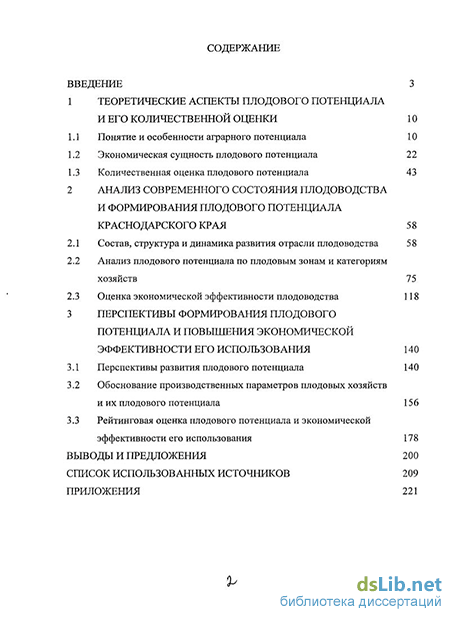 СОДЕРЖАНИЕ

ВВЕДЕНИЕ 3

1 ТЕОРЕТИЧЕСКИЕ АСПЕКТЫ ПЛОДОВОГО ПОТЕНЦИАЛА И ЕГО КОЛИЧЕСТВЕННОЙ ОЦЕНКИ 10

1.1 Понятие и особенности аграрного потенциала 10

1.2 Экономическая сущность плодового потенциала 22

1.3 Количественная оценка плодового потенциала 43

2 АНАЛИЗ СОВРЕМЕННОГО СОСТОЯНИЯ ПЛОДОВОДСТВА И ФОРМИРОВАНИЯ ПЛОДОВОГО ПОТЕНЦИАЛА КРАСНОДАРСКОГО КРАЯ 58

2.1 Состав, структура и динамика развития отрасли плодоводства 58

2.2 Анализ плодового потенциала по плодовым зонам и категориям хозяйств 75

2.3 Оценка экономической эффективности плодоводства 118

3 ПЕРСПЕКТИВЫ ФОРМИРОВАНИЯ ПЛОДОВОГО ПОТЕНЦИАЛА И ПОВЫШЕНИЯ ЭКОНОМИЧЕСКОЙ ЭФФЕКТИВНОСТИ ЕГО ИСПОЛЬЗОВАНИЯ 140

3.1 Перспективы развития плодового потенциала 140

3.2 Обоснование производственных параметров плодовых хозяйств и их плодового потенциала 156

3.3 Рейтинговая оценка плодового потенциала и экономической эффективности его использования 178

ВЫВОДЫ И ПРЕДЛОЖЕНИЯ 200

СПИСОК ИСПОЛЬЗОВАННЫХ ИСТОЧНИКОВ 209

ПРИЛОЖЕНИЯ 221

2

dsLib.net
библиотека диссертаций